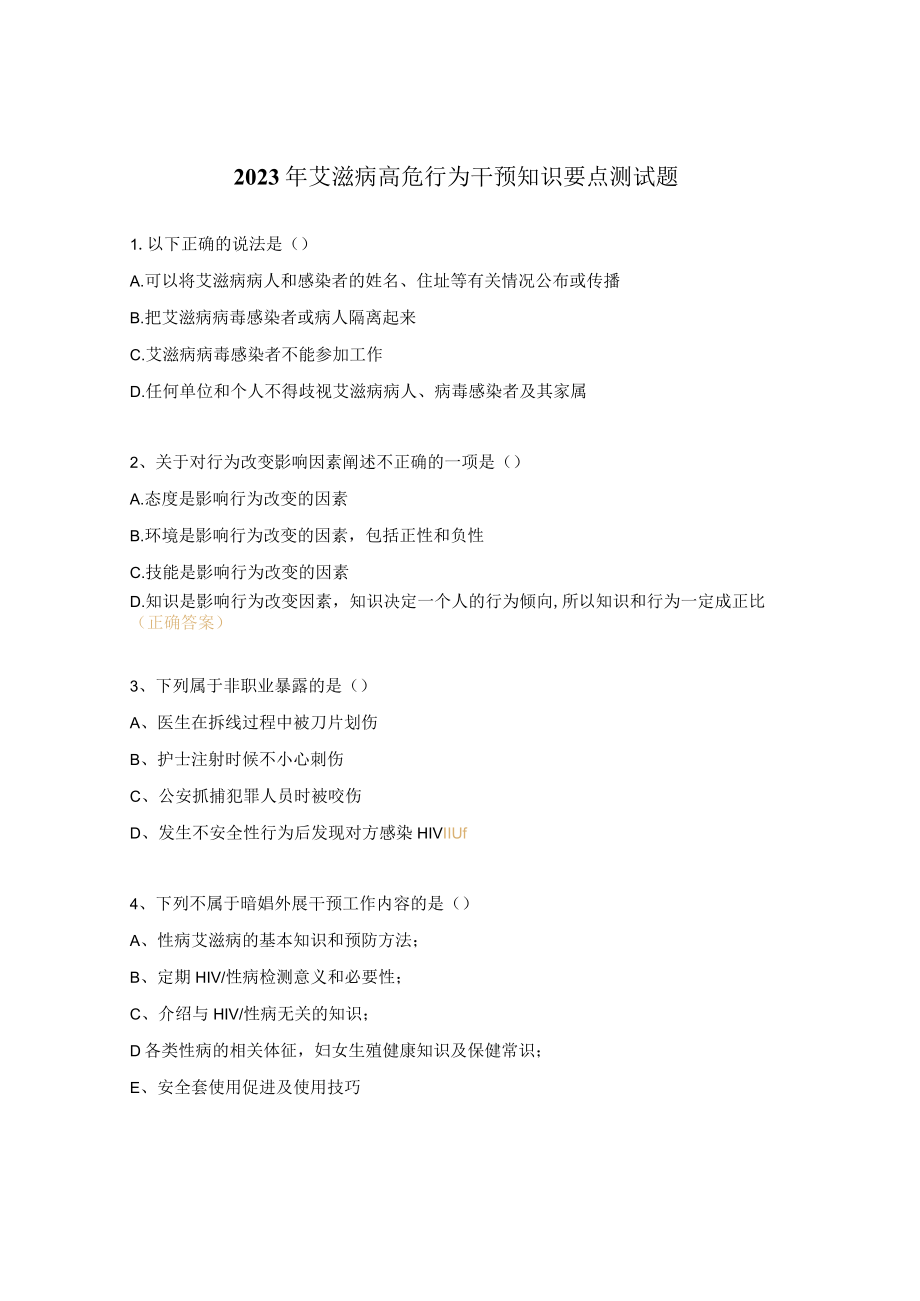 2023年艾滋病高危行为干预知识要点测试题

1. 以下正确的说法是（）

A.可以将艾滋病病人和感染者的姓名、住址等有关情况公布或传播

B.把艾滋病病毒感染者或病人隔离起来

C.艾滋病病毒感染者不能参加工作

D.任何单位和个人不得歧视艾滋病病人、病毒感染者及其家属

2、关于对行为改变影响因素阐述不正确的一项是（）

A.态度是影响行为改变的因素

B.环境是影响行为改变的因素，包括正性和负性

C.技能是影响行为改变的因素

D.知识是影响行为改变因素，知识决定一个人的行为倾向,所以知识和行为一定成正比（正确答案）

3、下列属于非职业暴露的是（）

A、医生在拆线过程中被刀片划伤

B、护士注射时候不小心刺伤

C、公安抓捕犯罪人员时被咬伤

D、发生不安全性行为后发现对方感染HIVIIUf

4、下列不属于暗娼外展干预工作内容的是（）

A、性病艾滋病的基本知识和预防方法；

B、定期HIV/性病检测意义和必要性；

C、介绍与HIV/性病无关的知识；

D各类性病的相关体征，妇女生殖健康知识及保健常识；

E、安全套使用促进及使用技巧